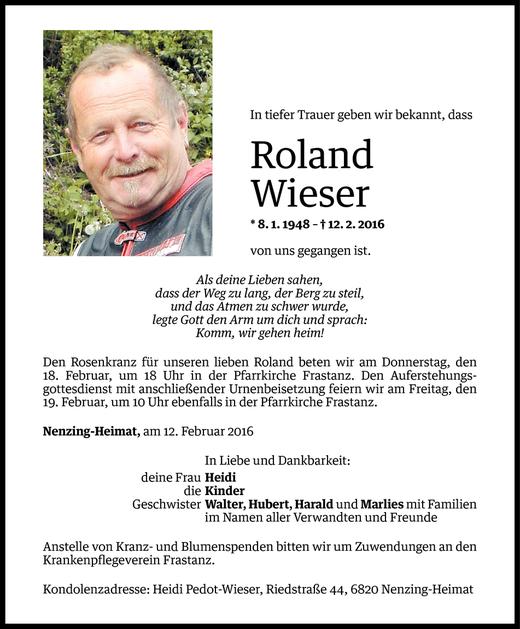 In tiefer Trauer geben wir bekannt, dass

Roland Wieser

* 8. 1. 1948 – † 12. 2. 2016

von uns gegangen ist.

Als deine Lieben sahen,
dass der Weg zu lang, der Berg zu steil,
und das Atmen zu schwer wurde,
legte Gott den Arm um dich und sprach:
Komm, wir gehen heim!

Den Rosenkranz für unseren lieben Roland beten wir am Donnerstag, den 18. Februar, um 18 Uhr in der Pfarrkirche Frastanz. Den Auferstehungsgottesdienst mit anschließender Urnenbeisetzung feiern wir am Freitag, den 19. Februar, um 10 Uhr ebenfalls in der Pfarrkirche Frastanz.

Nenzing-Heimat, am 12. Februar 2016

In Liebe und Dankbarkeit:
deine Frau Heidi
die Kinder
Geschwister Walter, Hubert, Harald und Marlies mit Familien
im Namen aller Verwandten und Freunde

Anstelle von Kranz- und Blumenspenden bitten wir um Zuwendungen an den Krankenpflegeverein Frastanz.

Kondolenzadresse: Heidi Pedot-Wieser, Riedstraße 44, 6820 Nenzing-Heimat